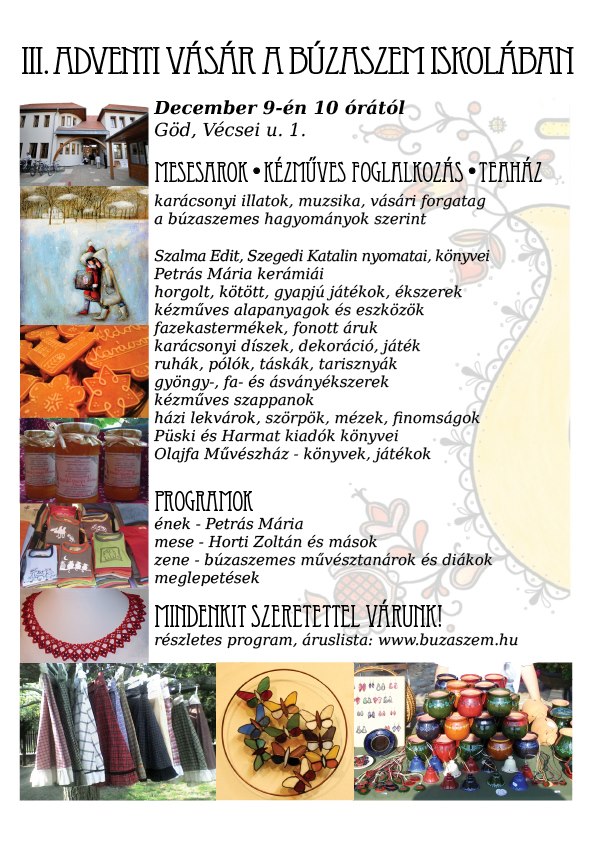 III. ADVENTI VÁSÁR A BÚZASZEM ISKOLÁBAN

December 9-én 10 órától
Göd, Vécsei u. 1.

MESESAROK • KÉZMŰVES FOGLALKOZÁS • TEAHÁZ

karácsonyi illatok, muzsika, vásári forgatag a búzaszemes hagyományok szerint

Szalma Edit, Szegedi Katalin nyomatai, könyvei
Petrás Mária kerámiái
horgolt, kötött, gyapjú játékok, ékszerek
kézműves alapanyagok és eszközök
fazekastermékek, fonott áruk
karácsonyi díszek, dekoráció, játék
ruhák, pólók, táskák, tarisznyák
gyöngy-, fa- és ásványékszerek
kézműves szappanok
házi lekvárok, szörpök, mézek, finomságok
Püski és Harmat kiadók könyvei
Olajfa Művészház - könyvek, játékok

PROGRAMOK
ének - Petrás Mária
mese - Horti Zoltán és mások
zene - búzaszemes művésztanárok és diákok
meglepetések

MINDENKIT SZERETETTEL VÁRUNK!
részletes program, áruslista: www.buzaszem.hu